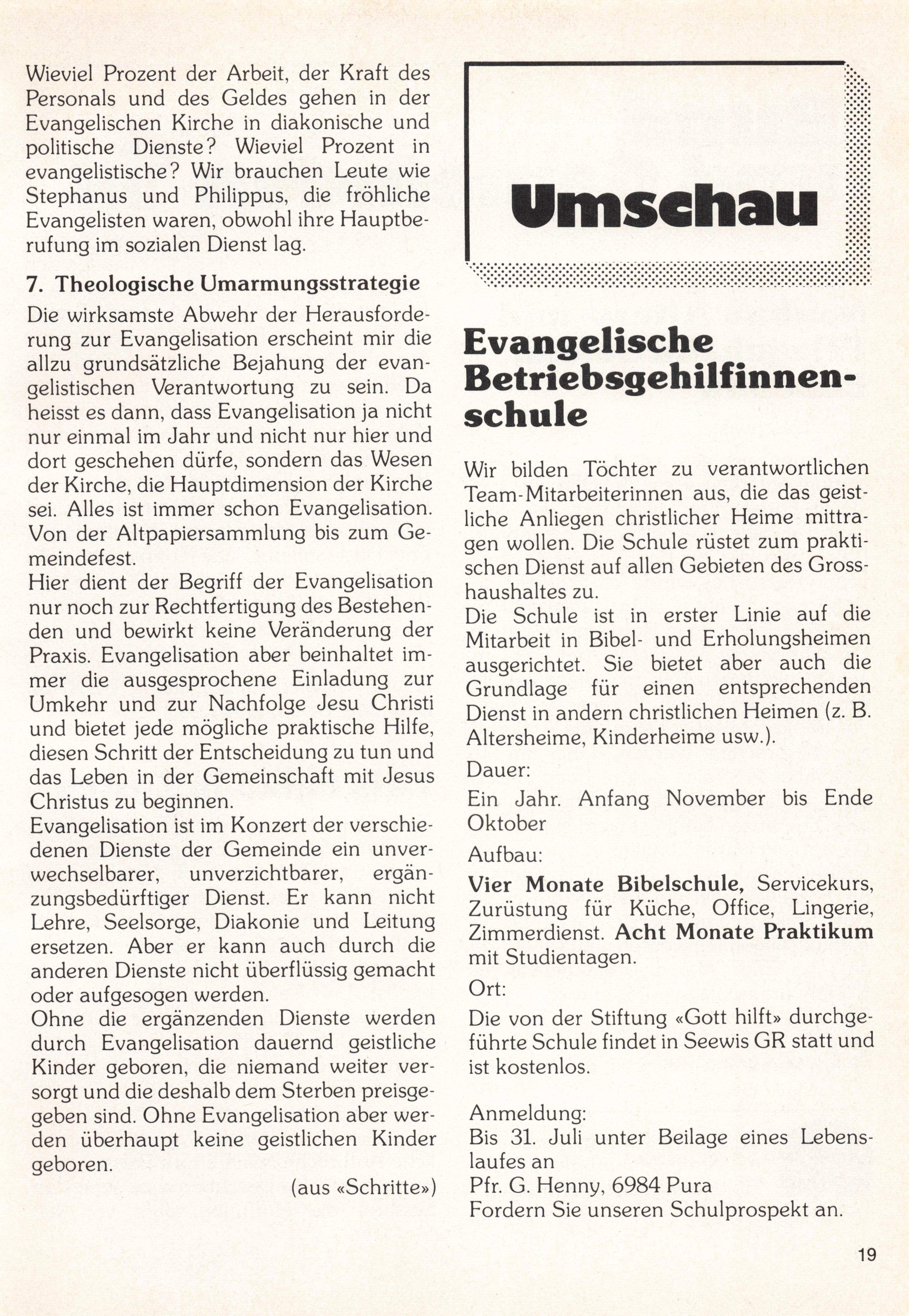 Wieviel Prozent der Arbeit, der Kraft des Personals und des Geldes gehen in der Evangelischen Kirche in diakonische und politische Dienste? Wieviel Prozent in evangelistische? Wir brauchen Leute wie Stephanus und Philippus, die fröhliche Evangelisten waren, obwohl ihre Hauptberufung im sozialen Dienst lag.

7. Theologische Umarmungsstrategie

Die wirksamste Abwehr der Herausforderung zur Evangelisation erscheint mir die allzu grundsätzliche Bejahung der evangelistischen Verantwortung zu sein. Da heisst es dann, dass Evangelisation ja nicht nur einmal im Jahr und nicht nur hier und dort geschehen dürfe, sondern das Wesen der Kirche, die Hauptdimension der Kirche sei. Alles ist immer schon Evangelisation. Von der Altpapiersammlung bis zum Gemeindefest.
Hier dient der Begriff der Evangelisation nur noch zur Rechtfertigung des Bestehenden und bewirkt keine Veränderung der Praxis. Evangelisation aber beinhaltet immer die ausgesprochene Einladung zur Umkehr und zur Nachfolge Jesu Christi und bietet jede mögliche praktische Hilfe, diesen Schritt der Entscheidung zu tun und das Leben in der Gemeinschaft mit Jesus Christus zu beginnen.
Evangelisation ist im Konzert der verschiedenen Dienste der Gemeinde ein unverwechselbarer, unverzichtbarer, ergänzungsbedürftiger Dienst. Er kann nicht Lehre, Seelsorge, Diakonie und Leitung ersetzen. Aber er kann auch durch die anderen Dienste nicht überflüssig gemacht oder aufgesogen werden.
Ohne die ergänzenden Dienste werden durch Evangelisation dauernd geistliche Kinder geboren, die niemand weiter versorgt und die deshalb dem Sterben preisgegeben sind. Ohne Evangelisation aber werden überhaupt keine geistlichen Kinder geboren.

(aus «Schritte»)

Umschau

Evangelische Betriebsgehilfinnenschule

Wir bilden Töchter zu verantwortlichen Team-Mitarbeiterinnen aus, die das geistliche Anliegen christlicher Heime mittragen wollen. Die Schule rüstet zum praktischen Dienst auf allen Gebieten des Grosshaushaltes zu.
Die Schule ist in erster Linie auf die Mitarbeit in Bibel- und Erholungsheimen ausgerichtet. Sie bietet aber auch die Grundlage für einen entsprechenden Dienst in andern christlichen Heimen (z. B. Altersheime, Kinderheime usw.).

Dauer:

Ein Jahr. Anfang November bis Ende Oktober

Aufbau:

Vier Monate Bibelschule, Servicekurs, Zurüstung für Küche, Office, Lingerie, Zimmerdienst. Acht Monate Praktikum mit Studientagen.

Ort:

Die von der Stiftung «Gott hilft» durchgeführte Schule findet in Seewis GR statt und ist kostenlos.

Anmeldung:
Bis 31. Juli unter Beilage eines Lebenslaufes an
Pfr. G. Henny, 6984 Pura
Fordern Sie unseren Schulprospekt an.

19